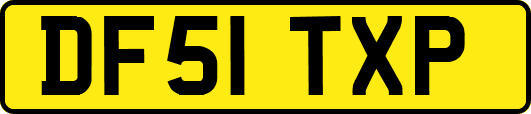 DF51 TXP